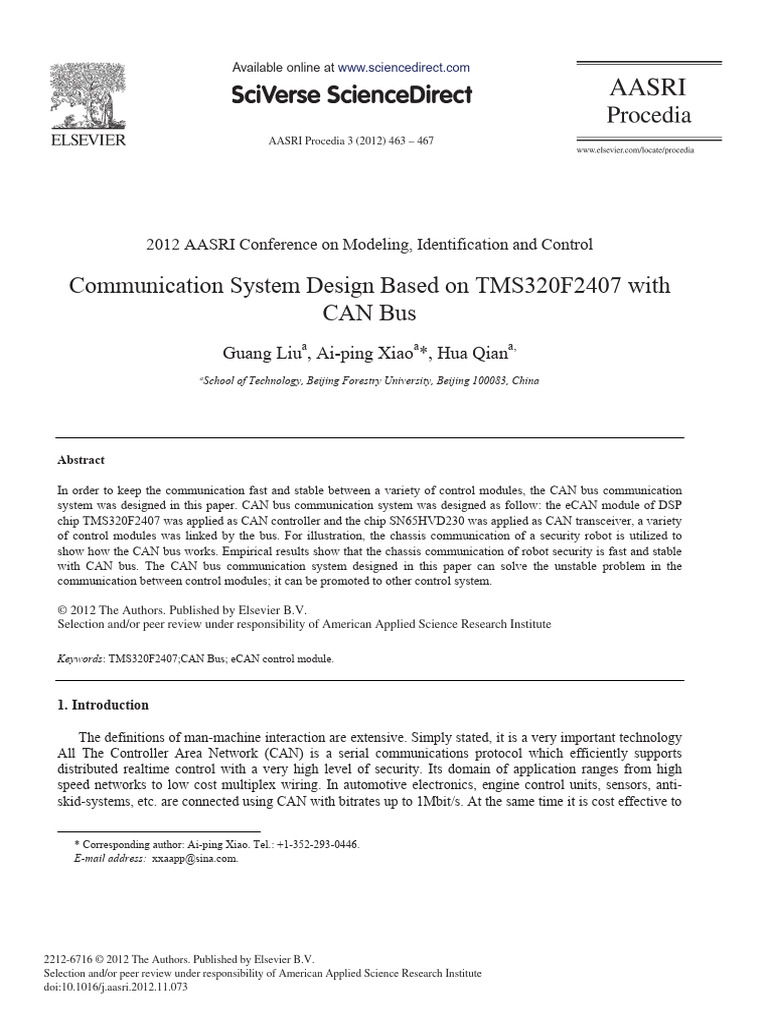 ELSEVIER

Available online at www.sciencedirect.com

SciVerse ScienceDirect

AASRI Procedia 3 (2012) 463 – 467

AASRI
Procedia

www.elsevier.com/locate/procedia

2012 AASRI Conference on Modeling, Identification and Control

Communication System Design Based on TMS320F2407 with CAN Bus

Guang Liu$^{a}$, Ai-ping Xiao$^{a}$*, Hua Qian$^{a,}$

$^{a}$School of Technology, Beijing Forestry University, Beijing 100083, China

Abstract

In order to keep the communication fast and stable between a variety of control modules, the CAN bus communication system was designed in this paper. CAN bus communication system was designed as follow: the eCAN module of DSP chip TMS320F2407 was applied as CAN controller and the chip SN65HVD230 was applied as CAN transceiver, a variety of control modules was linked by the bus. For illustration, the chassis communication of a security robot is utilized to show how the CAN bus works. Empirical results show that the chassis communication of robot security is fast and stable with CAN bus. The CAN bus communication system designed in this paper can solve the unstable problem in the communication between control modules; it can be promoted to other control system.

© 2012 The Authors. Published by Elsevier B.V.
Selection and/or peer review under responsibility of American Applied Science Research Institute

Keywords: TMS320F2407;CAN Bus; eCAN control module.

1. Introduction

The definitions of man-machine interaction are extensive. Simply stated, it is a very important technology All The Controller Area Network (CAN) is a serial communications protocol which efficiently supports distributed realtime control with a very high level of security. Its domain of application ranges from high speed networks to low cost multiplex wiring. In automotive electronics, engine control units, sensors, anti-skid-systems, etc. are connected using CAN with bitrates up to 1Mbit/s. At the same time it is cost effective to

* Corresponding author: Ai-ping Xiao. Tel.: +1-352-293-0446.
E-mail address: xxaapp@sina.com.

2212-6716 © 2012 The Authors. Published by Elsevier B.V.
Selection and/or peer review under responsibility of American Applied Science Research Institute
doi:10.1016/j.aasri.2012.11.073